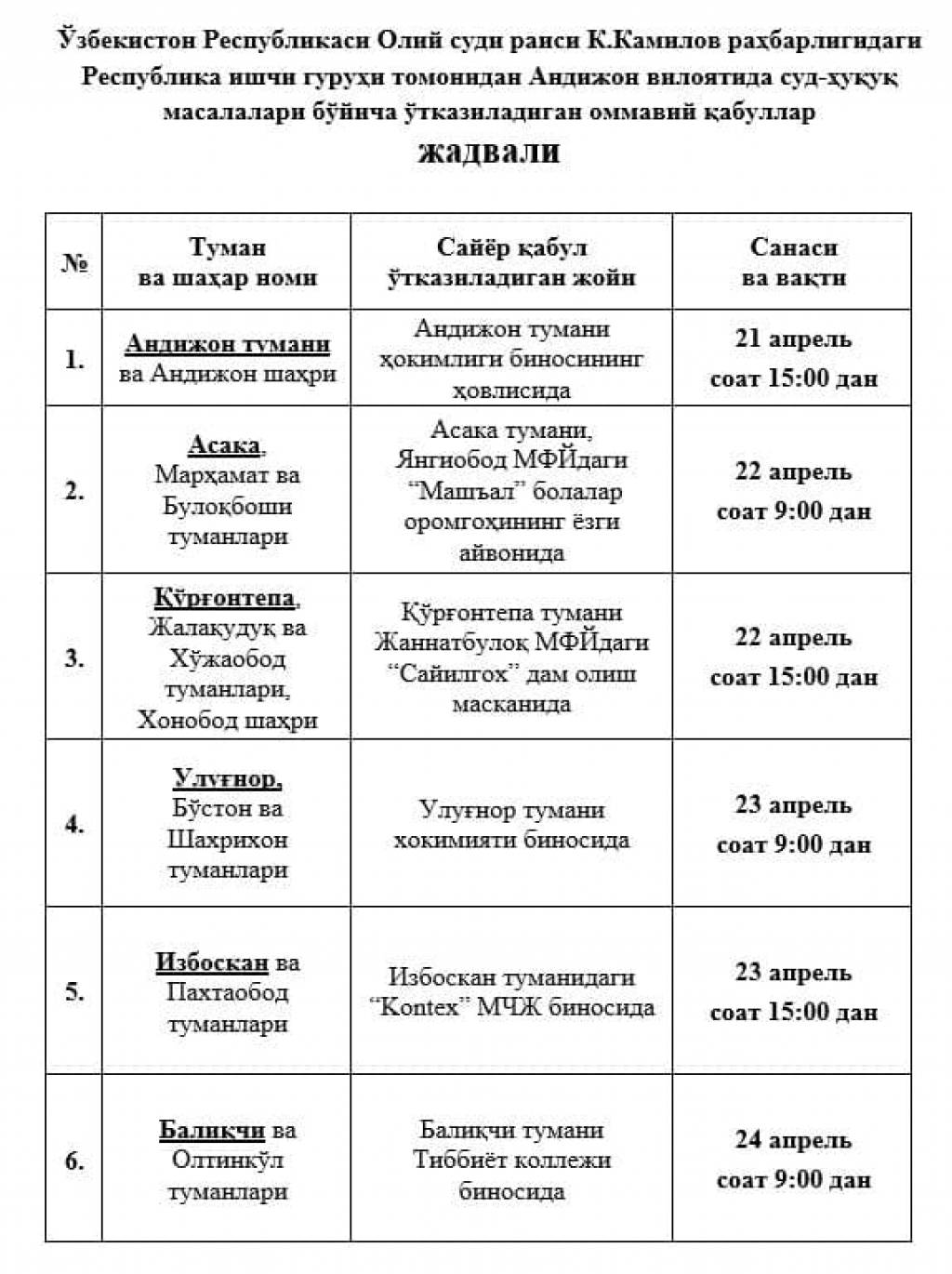 Ўзбекистон Республикаси Олий суди раиси К.Камилов раҳбарлигидаги Республика ишчи гуруҳи томонидан Андижон вилоятида суд-ҳуқуқ масалалари бўйича ўтказиладиган оммавий қабуллар

жадвали

| № | Туман ва шаҳар номи | Сайёр қабул ўтказиладиган жойи | Санаси ва вақти |
|---|---|---|---|
| 1. | Андижон тумани ва Андижон шаҳри | Андижон тумани ҳокимлиги биносининг ҳовлисида | 21 апрель соат 15:00 дан |
| 2. | Асака, Марҳамат ва Булоқбоши туманлари | Асака тумани, Янгиобод МФЙдаги “Машъал” болалар оромгоҳининг ёзги айвонида | 22 апрель соат 9:00 дан |
| 3. | Қўрғонтепа, Жалақудуқ ва Хўжаобод туманлари, Хонобод шаҳри | Қўрғонтепа тумани Жаннатбулоқ МФЙдаги “Сайилгох” дам олиш масканида | 22 апрель соат 15:00 дан |
| 4. | Улуғнор, Бўстон ва Шахрихон туманлари | Улуғнор тумани хокимияти биносида | 23 апрель соат 9:00 дан |
| 5. | Избоскан ва Пахтаобод туманлари | Избоскан туманидаги “Kontex” МЧЖ биносида | 23 апрель соат 15:00 дан |
| 6. | Балиқчи ва Олтинкўл туманлари | Балиқчи тумани Тиббиёт коллежи биносида | 24 апрель соат 9:00 дан |